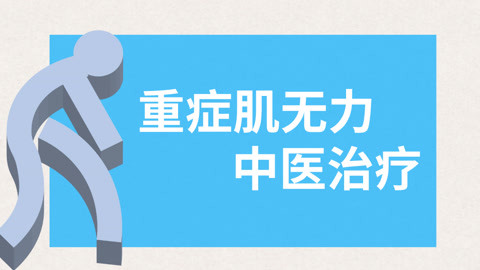 重症肌无力
中医治疗